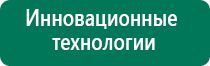 Инновационные технологии